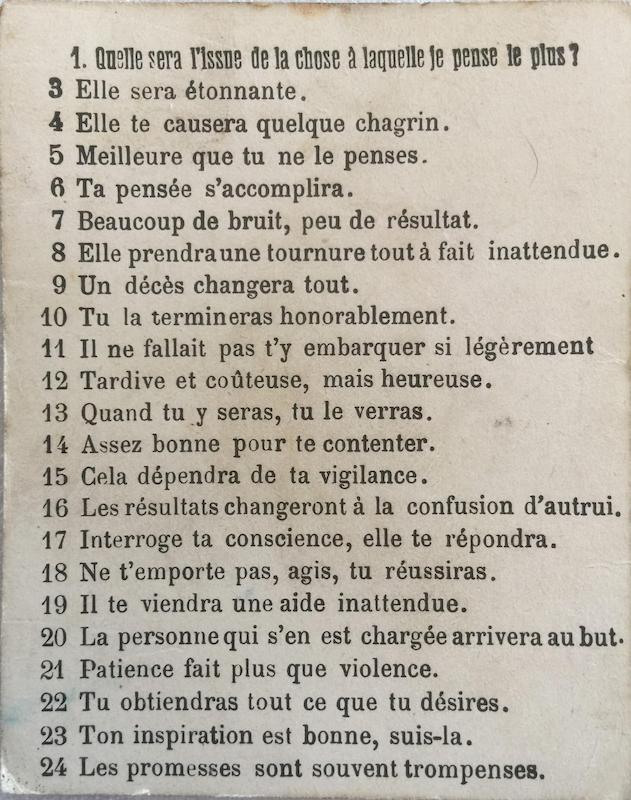 1. Quelle sera l'issue de la chose à laquelle je pense le plus ?

3 Elle sera étonnante.
4 Elle te causera quelque chagrin.
5 Meilleure que tu ne le penses.
6 Ta pensée s'accomplira.
7 Beaucoup de bruit, peu de résultat.
8 Elle prendra une tournure tout à fait inattendue.
9 Un décès changera tout.
10 Tu la termineras honorablement.
11 Il ne fallait pas t'y embarquer si légèrement
12 Tardive et coûteuse, mais heureuse.
13 Quand tu y seras, tu le verras.
14 Assez bonne pour te contenter.
15 Cela dépendra de ta vigilance.
16 Les résultats changeront à la confusion d'autrui.
17 Interroge ta conscience, elle te répondra.
18 Ne t'emporte pas, agis, tu réussiras.
19 Il te viendra une aide inattendue.
20 La personne qui s'en est chargée arrivera au but.
21 Patience fait plus que violence.
22 Tu obtiendras tout ce que tu désires.
23 Ton inspiration est bonne, suis-la.
24 Les promesses sont souvent trompenses.